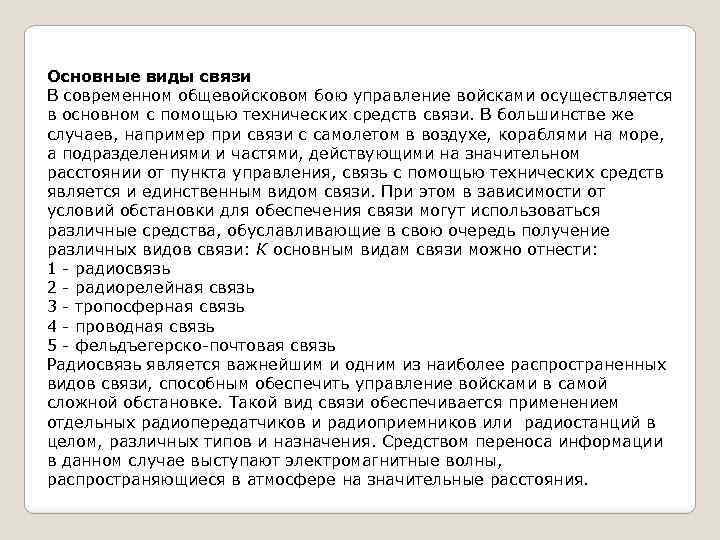 Основные виды связи
В современном общевойсковом бою управление войсками осуществляется в основном с помощью технических средств связи. В большинстве же случаев, например при связи с самолетом в воздухе, кораблями на море, а подразделениями и частями, действующими на значительном расстоянии от пункта управления, связь с помощью технических средств является и единственным видом связи. При этом в зависимости от условий обстановки для обеспечения связи могут использоваться различные средства, обуславливающие в свою очередь получение различных видов связи: К основным видам связи можно отнести:
1 - радиосвязь
2 - радиорелейная связь
3 - тропосферная связь
4 - проводная связь
5 - фельдъегерско-почтовая связь
Радиосвязь является важнейшим и одним из наиболее распространенных видов связи, способным обеспечить управление войсками в самой сложной обстановке. Такой вид связи обеспечивается применением отдельных радиопередатчиков и радиоприемников или радиостанций в целом, различных типов и назначения. Средством переноса информации в данном случае выступают электромагнитные волны, распространяющиеся в атмосфере на значительные расстояния.